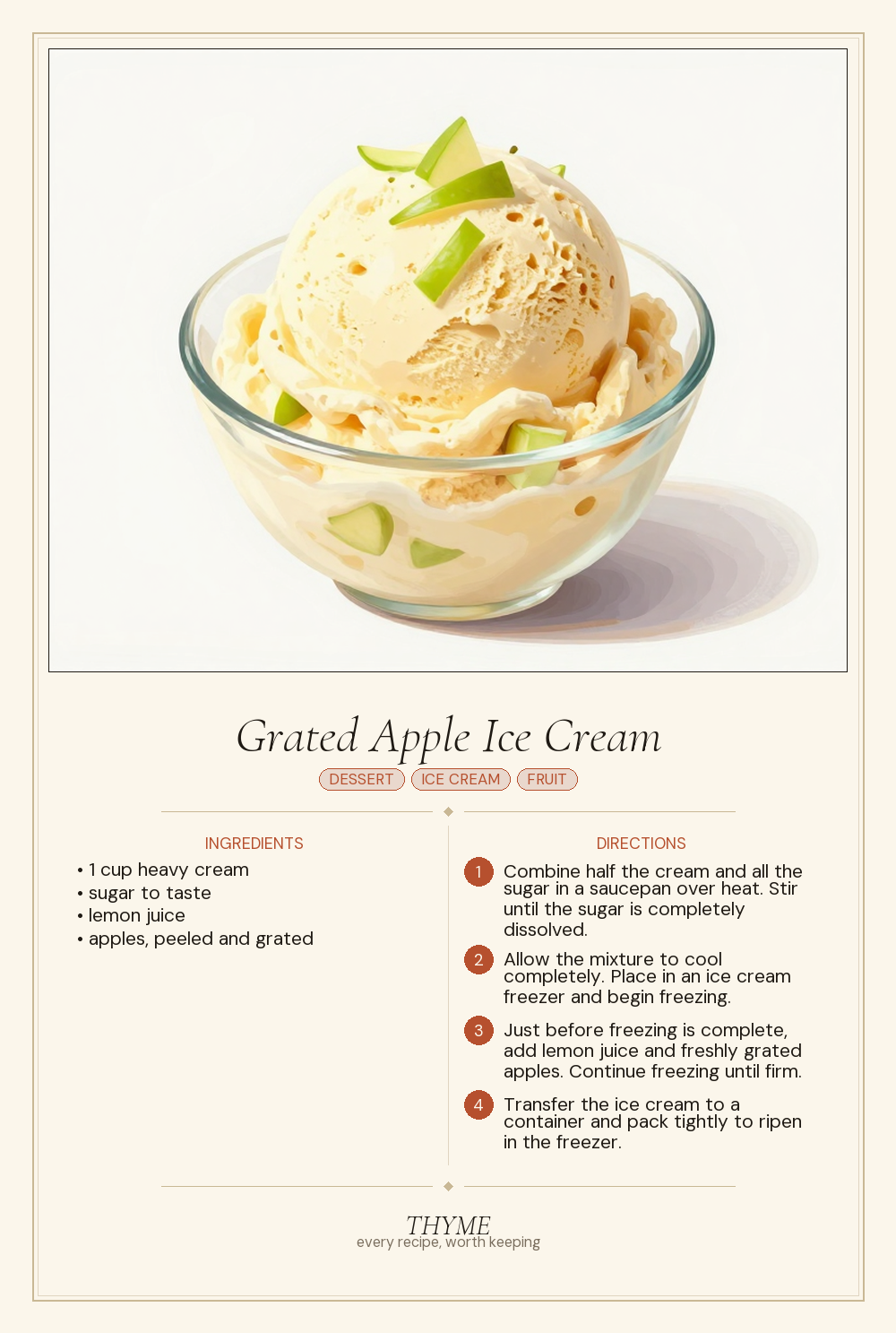 Grated Apple Ice Cream

DESSERT ICE CREAM FRUIT

INGREDIENTS

• 1 cup heavy cream
• sugar to taste
• lemon juice
• apples, peeled and grated

DIRECTIONS

1 Combine half the cream and all the sugar in a saucepan over heat. Stir until the sugar is completely dissolved.

2 Allow the mixture to cool completely. Place in an ice cream freezer and begin freezing.

3 Just before freezing is complete, add lemon juice and freshly grated apples. Continue freezing until firm.

4 Transfer the ice cream to a container and pack tightly to ripen in the freezer.

THYME
every recipe, worth keeping